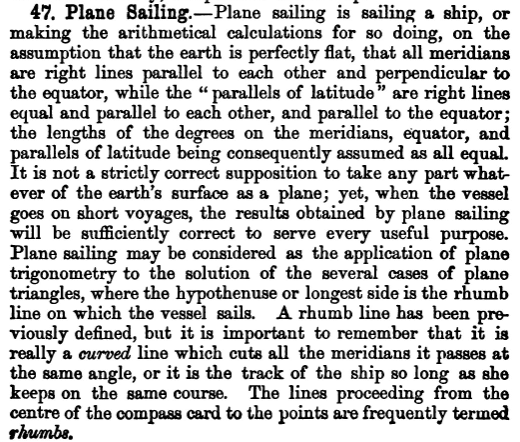 47. Plane Sailing.—Plane sailing is sailing a ship, or making the arithmetical calculations for so doing, on the assumption that the earth is perfectly flat, that all meridians are right lines parallel to each other and perpendicular to the equator, while the "parallels of latitude" are right lines equal and parallel to each other, and parallel to the equator; the lengths of the degrees on the meridians, equator, and parallels of latitude being consequently assumed as all equal. It is not a strictly correct supposition to take any part whatever of the earth's surface as a plane; yet, when the vessel goes on short voyages, the results obtained by plane sailing will be sufficiently correct to serve every useful purpose. Plane sailing may be considered as the application of plane trigonometry to the solution of the several cases of plane triangles, where the hypothenuse or longest side is the rhumb line on which the vessel sails. A rhumb line has been previously defined, but it is important to remember that it is really a curved line which cuts all the meridians it passes at the same angle, or it is the track of the ship so long as she keeps on the same course. The lines proceeding from the centre of the compass card to the points are frequently termed rhumbs.